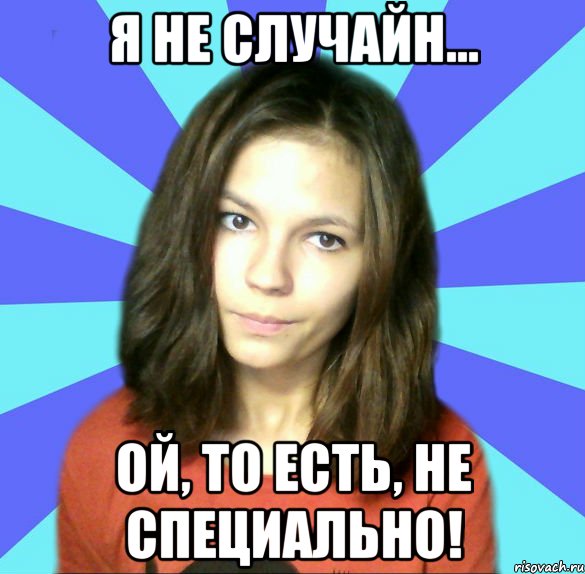 Я НЕ СЛУЧАЙН...

ОЙ, ТО ЕСТЬ, НЕ СПЕЦИАЛЬНО!

risovach.ru